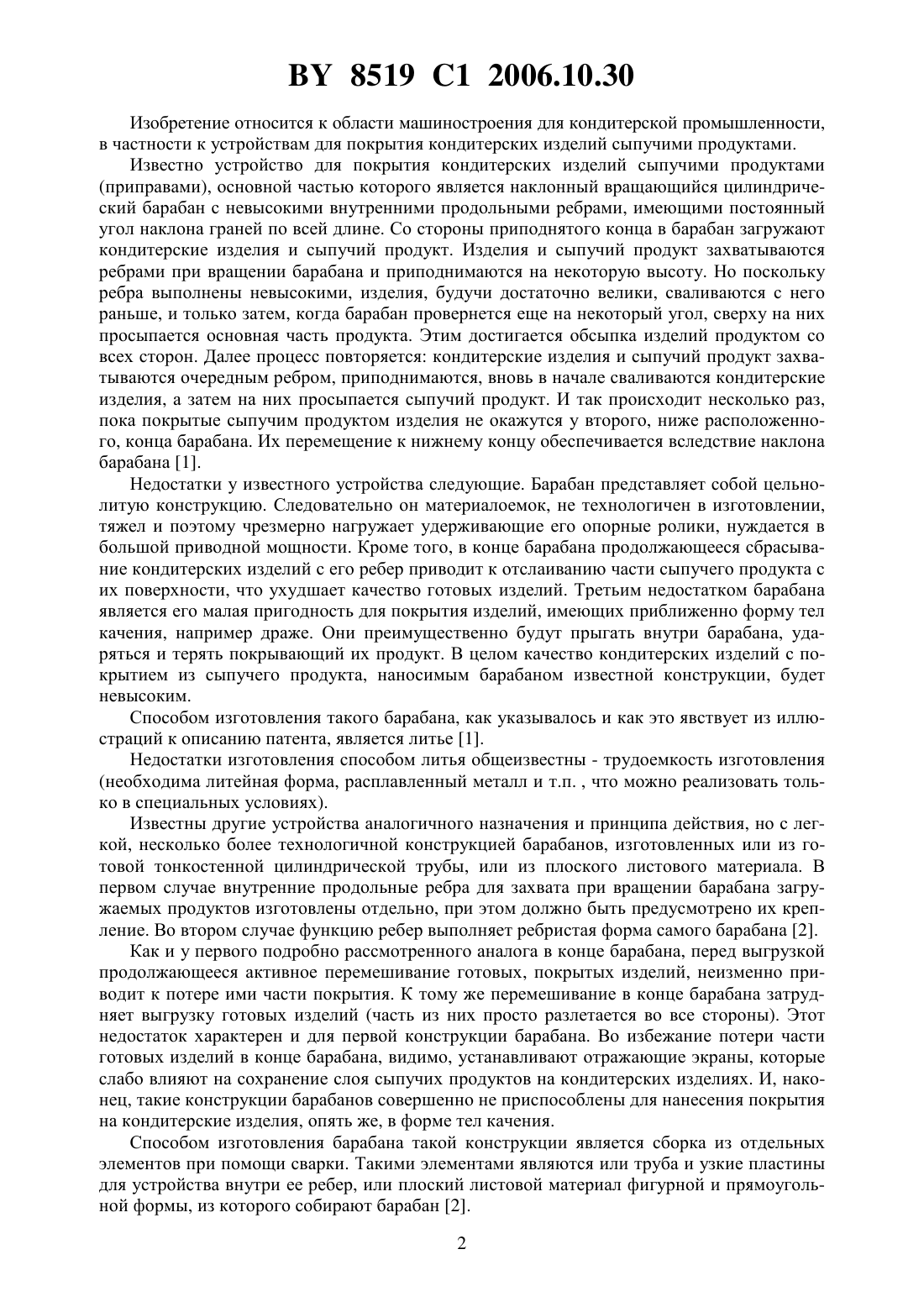 BY 8519 C1 2006.10.30

Изобретение относится к области машиностроения для кондитерской промышленности, в частности к устройствам для покрытия кондитерских изделий сыпучими продуктами.

Известно устройство для покрытия кондитерских изделий сыпучими продуктами (приправами), основной частью которого является наклонный вращающийся цилиндрический барабан с невысокими внутренними продольными ребрами, имеющими постоянный угол наклона граней по всей длине. Со стороны приподнятого конца в барабан загружают кондитерские изделия и сыпучий продукт. Изделия и сыпучий продукт захватываются ребрами при вращении барабана и приподнимаются на некоторую высоту. Но поскольку ребра выполнены невысокими, изделия, будучи достаточно велики, сваливаются с него раньше, и только затем, когда барабан провернется еще на некоторый угол, сверху на них просыпается основная часть продукта. Этим достигается обсыпка изделий продуктом со всех сторон. Далее процесс повторяется: кондитерские изделия и сыпучий продукт захватываются очередным ребром, приподнимаются, вновь в начале сваливаются кондитерские изделия, а затем на них просыпается сыпучий продукт. И так происходит несколько раз, пока покрытые сыпучим продуктом изделия не окажутся у второго, ниже расположенного, конца барабана. Их перемещение к нижнему концу обеспечивается вследствие наклона барабана [1].

Недостатки у известного устройства следующие. Барабан представляет собой цельнолитую конструкцию. Следовательно он материалоемок, не технологичен в изготовлении, тяжел и поэтому чрезмерно нагружает удерживающие его опорные ролики, нуждается в большой приводной мощности. Кроме того, в конце барабана продолжающееся сбрасывание кондитерских изделий с его ребер приводит к отслаиванию части сыпучего продукта с их поверхности, что ухудшает качество готовых изделий. Третьим недостатком барабана является его малая пригодность для покрытия изделий, имеющих приближенно форму тел качения, например драже. Они преимущественно будут прыгать внутри барабана, ударяться и терять покрывающий их продукт. В целом качество кондитерских изделий с покрытием из сыпучего продукта, наносимым барабаном известной конструкции, будет невысоким.

Способом изготовления такого барабана, как указывалось и как это явствует из иллюстраций к описанию патента, является литье [1].

Недостатки изготовления способом литья общеизвестны - трудоемкость изготовления (необходима литейная форма, расплавленный металл и т.п. , что можно реализовать только в специальных условиях).

Известны другие устройства аналогичного назначения и принципа действия, но с легкой, несколько более технологичной конструкцией барабанов, изготовленных или из готовой тонкостенной цилиндрической трубы, или из плоского листового материала. В первом случае внутренние продольные ребра для захвата при вращении барабана загружаемых продуктов изготовлены отдельно, при этом должно быть предусмотрено их крепление. Во втором случае функцию ребер выполняет ребристая форма самого барабана [2].

Как и у первого подробно рассмотренного аналога в конце барабана, перед выгрузкой продолжающееся активное перемешивание готовых, покрытых изделий, неизменно приводит к потере ими части покрытия. К тому же перемешивание в конце барабана затрудняет выгрузку готовых изделий (часть из них просто разлетается во все стороны). Этот недостаток характерен и для первой конструкции барабана. Во избежание потери части готовых изделий в конце барабана, видимо, устанавливают отражающие экраны, которые слабо влияют на сохранение слоя сыпучих продуктов на кондитерских изделиях. И, наконец, такие конструкции барабанов совершенно не приспособлены для нанесения покрытия на кондитерские изделия, опять же, в форме тел качения.

Способом изготовления барабана такой конструкции является сборка из отдельных элементов при помощи сварки. Такими элементами являются или труба и узкие пластины для устройства внутри ее ребер, или плоский листовой материал фигурной и прямоугольной формы, из которого собирают барабан [2].

2